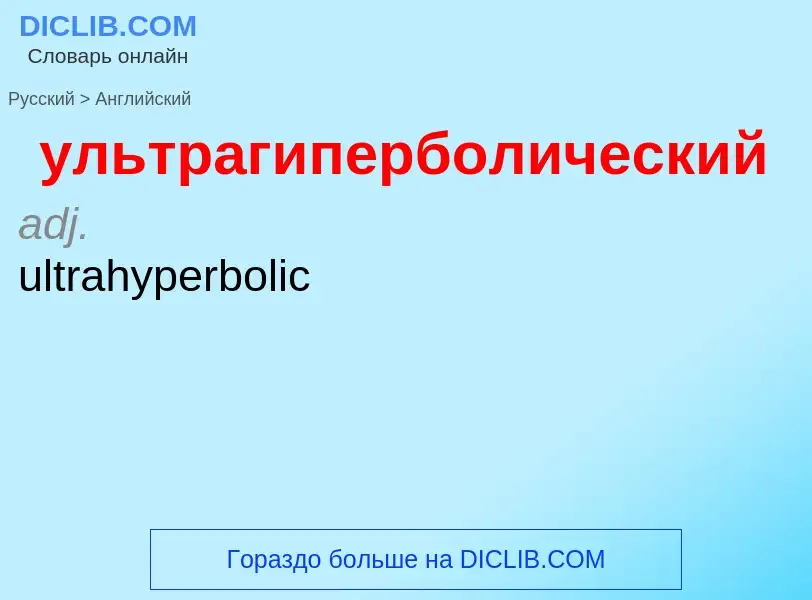 DICLIB.COM
Словарь онлайн

Русский > Английский

ультрагиперболический

adj.
ultrahyperbolic

Гораздо больше на DICLIB.COM